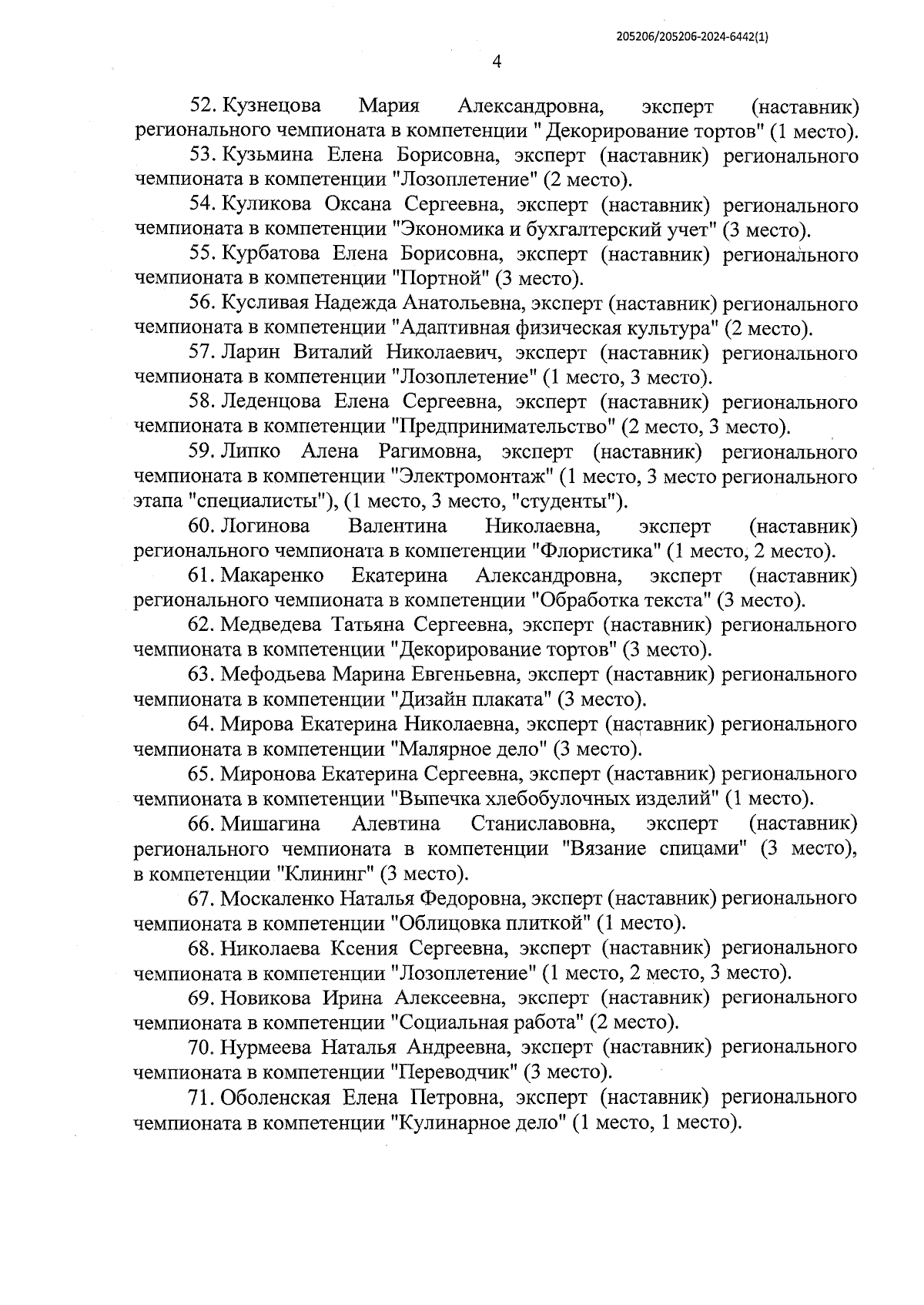 205206/205206-2024-6442(1)

4

52. Кузнецова Мария Александровна, эксперт (наставник) регионального чемпионата в компетенции " Декорирование тортов" (1 место).

53. Кузьмина Елена Борисовна, эксперт (наставник) регионального чемпионата в компетенции "Лозоплетение" (2 место).

54. Куликова Оксана Сергеевна, эксперт (наставник) регионального чемпионата в компетенции "Экономика и бухгалтерский учет" (3 место).

55. Курбатова Елена Борисовна, эксперт (наставник) регионального чемпионата в компетенции "Портной" (3 место).

56. Кусливая Надежда Анатольевна, эксперт (наставник) регионального чемпионата в компетенции "Адаптивная физическая культура" (2 место).

57. Ларин Виталий Николаевич, эксперт (наставник) регионального чемпионата в компетенции "Лозоплетение" (1 место, 3 место).

58. Леденцова Елена Сергеевна, эксперт (наставник) регионального чемпионата в компетенции "Предпринимательство" (2 место, 3 место).

59. Липко Алена Рагимовна, эксперт (наставник) регионального чемпионата в компетенции "Электромонтаж" (1 место, 3 место регионального этапа "специалисты"), (1 место, 3 место, "студенты").

60. Логинова Валентина Николаевна, эксперт (наставник) регионального чемпионата в компетенции "Флористика" (1 место, 2 место).

61. Макаренко Екатерина Александровна, эксперт (наставник) регионального чемпионата в компетенции "Обработка текста" (3 место).

62. Медведева Татьяна Сергеевна, эксперт (наставник) регионального чемпионата в компетенции "Декорирование тортов" (3 место).

63. Мефодьева Марина Евгеньевна, эксперт (наставник) регионального чемпионата в компетенции "Дизайн плаката" (3 место).

64. Мирова Екатерина Николаевна, эксперт (наставник) регионального чемпионата в компетенции "Малярное дело" (3 место).

65. Миронова Екатерина Сергеевна, эксперт (наставник) регионального чемпионата в компетенции "Выпечка хлебобулочных изделий" (1 место).

66. Мишагина Алевтина Станиславовна, эксперт (наставник) регионального чемпионата в компетенции "Вязание спицами" (3 место), в компетенции "Клининг" (3 место).

67. Москаленко Наталья Федоровна, эксперт (наставник) регионального чемпионата в компетенции "Облицовка плиткой" (1 место).

68. Николаева Ксения Сергеевна, эксперт (наставник) регионального чемпионата в компетенции "Лозоплетение" (1 место, 2 место, 3 место).

69. Новикова Ирина Алексеевна, эксперт (наставник) регионального чемпионата в компетенции "Социальная работа" (2 место).

70. Нурмеева Наталья Андреевна, эксперт (наставник) регионального чемпионата в компетенции "Переводчик" (3 место).

71. Оболенская Елена Петровна, эксперт (наставник) регионального чемпионата в компетенции "Кулинарное дело" (1 место, 1 место).